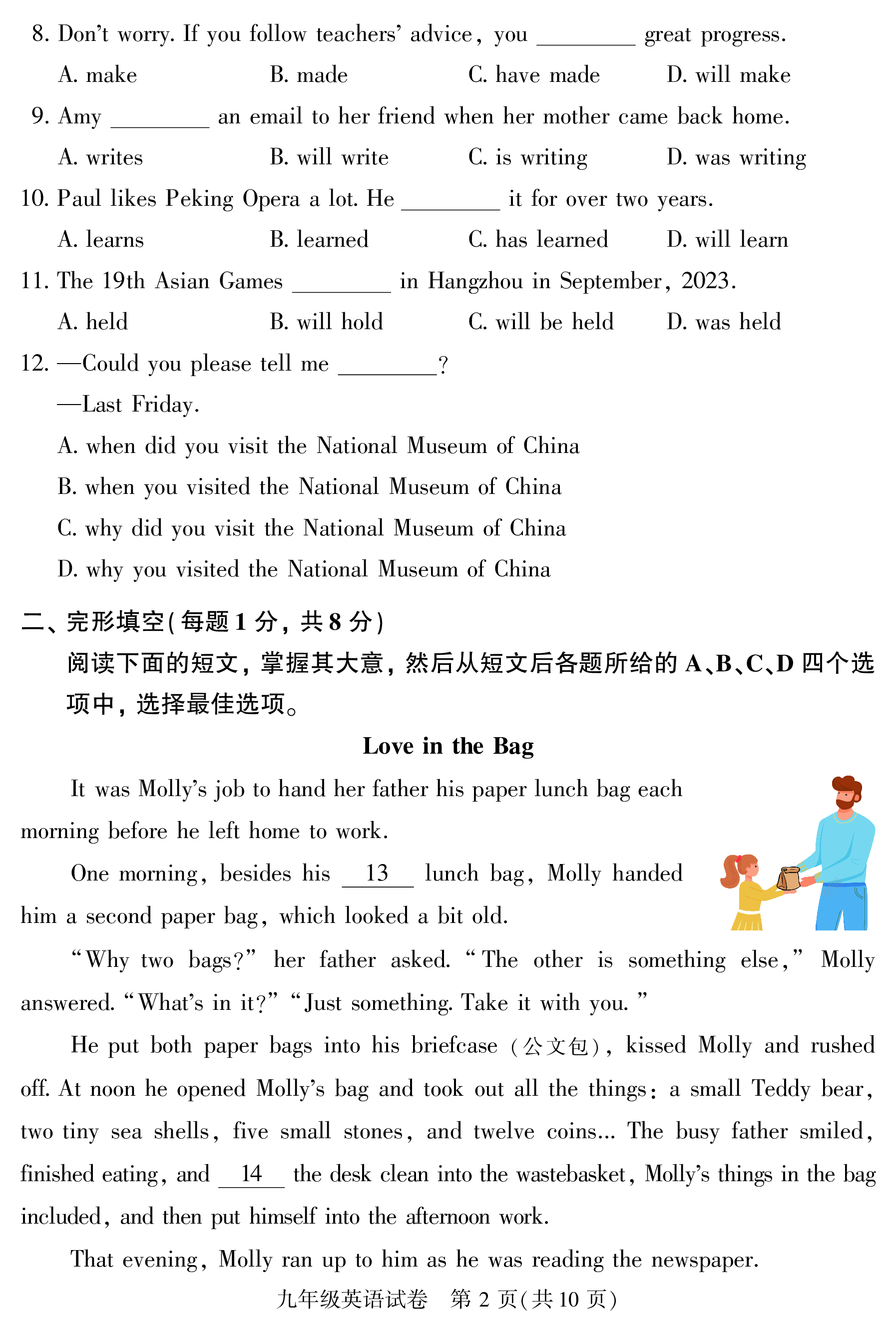 8. Don't worry. If you follow teachers' advice, you ________ great progress.

A. make B. made C. have made D. will make

9. Amy ________ an email to her friend when her mother came back home.

A. writes B. will write C. is writing D. was writing

10. Paul likes Peking Opera a lot. He ________ it for over two years.

A. learns B. learned C. has learned D. will learn

11. The 19th Asian Games ________ in Hangzhou in September, 2023.

A. held B. will hold C. will be held D. was held

12. —Could you please tell me ________?

—Last Friday.

A. when did you visit the National Museum of China

B. when you visited the National Museum of China

C. why did you visit the National Museum of China

D. why you visited the National Museum of China

二、完形填空(每题 1 分，共 8 分)

阅读下面的短文，掌握其大意，然后从短文后各题所给的 A、B、C、D 四个选项中，选择最佳选项。

Love in the Bag

It was Molly's job to hand her father his paper lunch bag each morning before he left home to work.

One morning, besides his __13__ lunch bag, Molly handed him a second paper bag, which looked a bit old.

"Why two bags?" her father asked. "The other is something else," Molly answered. "What's in it?" "Just something. Take it with you."

He put both paper bags into his briefcase (公文包), kissed Molly and rushed off. At noon he opened Molly's bag and took out all the things: a small Teddy bear, two tiny sea shells, five small stones, and twelve coins... The busy father smiled, finished eating, and __14__ the desk clean into the wastebasket, Molly's things in the bag included, and then put himself into the afternoon work.

That evening, Molly ran up to him as he was reading the newspaper.

九年级英语试卷 第 2 页(共 10 页)